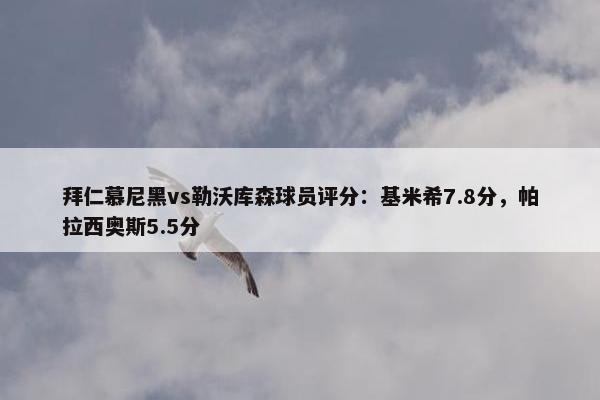 拜仁慕尼黑vs勒沃库森球员评分：基米希7.8分，帕拉西奥斯5.5分